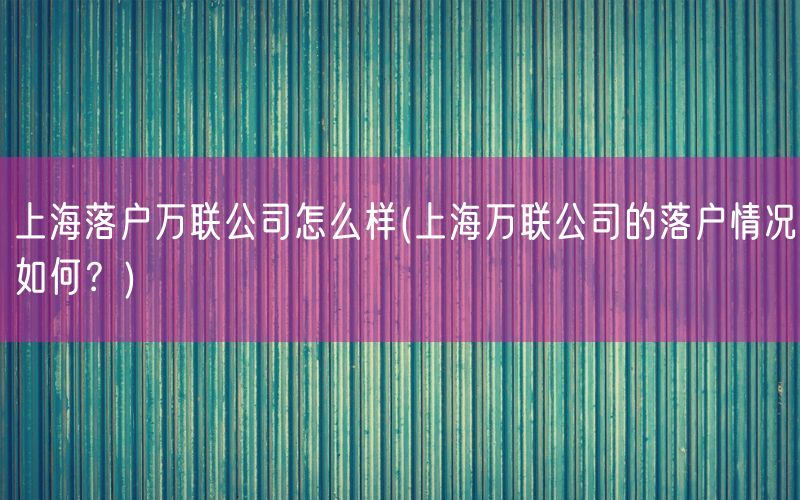 上海落户万联公司怎么样(上海万联公司的落户情况如何？)